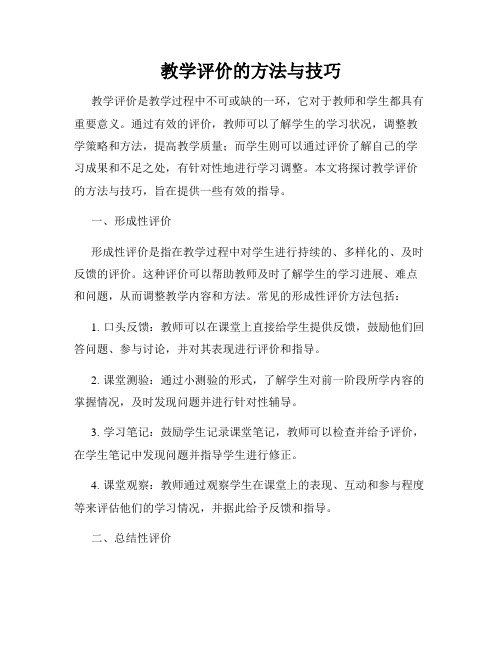 教学评价的方法与技巧

教学评价是教学过程中不可或缺的一环，它对于教师和学生都具有重要意义。通过有效的评价，教师可以了解学生的学习状况，调整教学策略和方法，提高教学质量；而学生则可以通过评价了解自己的学习成果和不足之处，有针对性地进行学习调整。本文将探讨教学评价的方法与技巧，旨在提供一些有效的指导。

一、形成性评价

形成性评价是指在教学过程中对学生进行持续的、多样化的、及时反馈的评价。这种评价可以帮助教师及时了解学生的学习进展、难点和问题，从而调整教学内容和方法。常见的形成性评价方法包括：

1. 口头反馈：教师可以在课堂上直接给学生提供反馈，鼓励他们回答问题、参与讨论，并对其表现进行评价和指导。

2. 课堂测验：通过小测验的形式，了解学生对前一阶段所学内容的掌握情况，及时发现问题并进行针对性辅导。

3. 学习笔记：鼓励学生记录课堂笔记，教师可以检查并给予评价，在学生笔记中发现问题并指导学生进行修正。

4. 课堂观察：教师通过观察学生在课堂上的表现、互动和参与程度等来评估他们的学习情况，并据此给予反馈和指导。

二、总结性评价